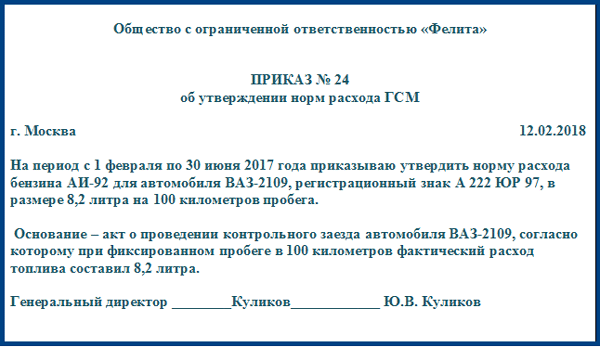 Общество с ограниченной ответственностью «Фелита»

ПРИКАЗ № 24
об утверждении норм расхода ГСМ

г. Москва 12.02.2018

На период с 1 февраля по 30 июня 2017 года приказываю утвердить норму расхода бензина АИ-92 для автомобиля ВАЗ-2109, регистрационный знак А 222 ЮР 97, в размере 8,2 литра на 100 километров пробега.

Основание – акт о проведении контрольного заезда автомобиля ВАЗ-2109, согласно которому при фиксированном пробеге в 100 километров фактический расход топлива составил 8,2 литра.

Генеральный директор ________Куликов____________ Ю.В. Куликов